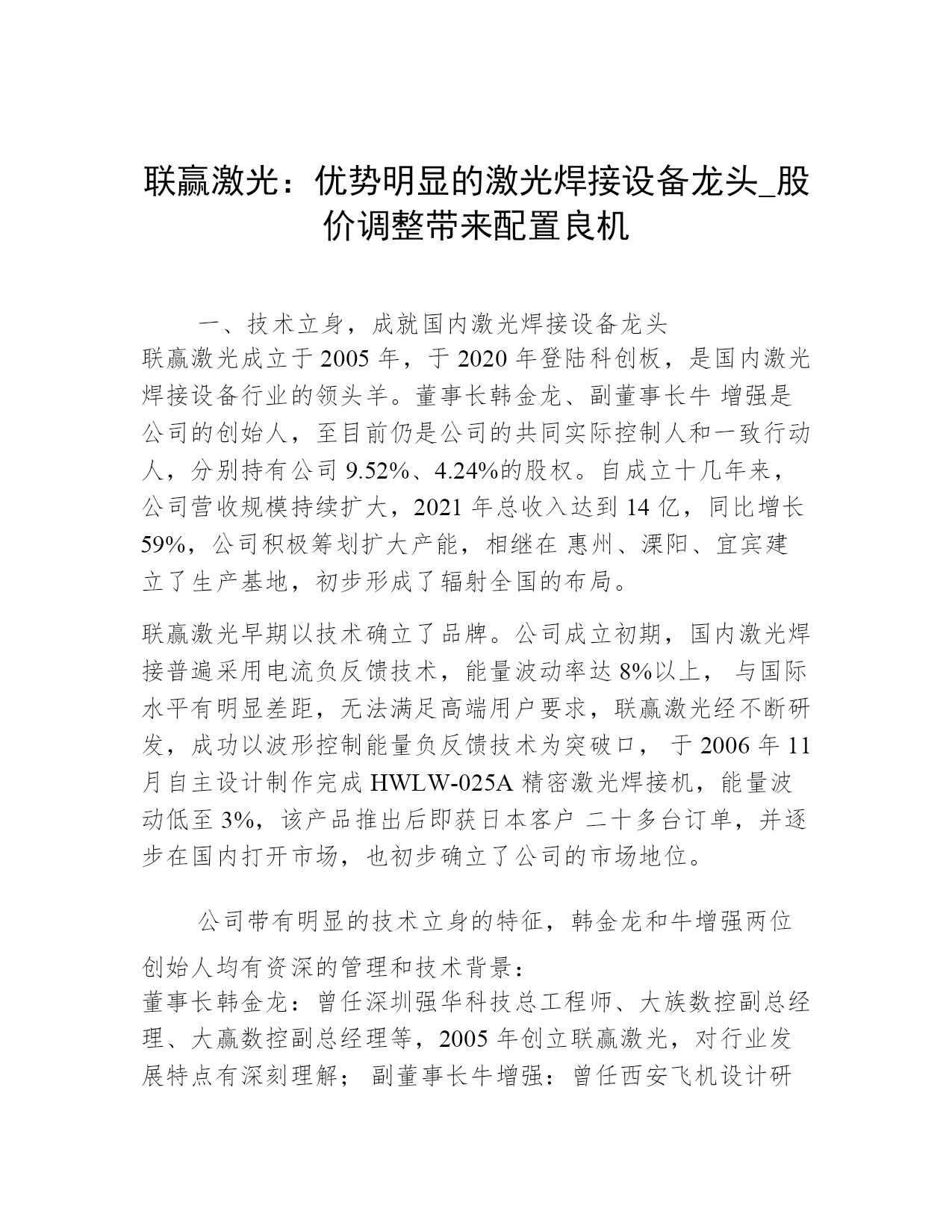 联赢激光：优势明显的激光焊接设备龙头_股价调整带来配置良机

一、技术立身，成就国内激光焊接设备龙头

联赢激光成立于 2005 年，于 2020 年登陆科创板，是国内激光焊接设备行业的领头羊。董事长韩金龙、副董事长牛 增强是公司的创始人，至目前仍是公司的共同实际控制人和一致行动人，分别持有公司 9.52%、4.24%的股权。自成立十几年来，公司营收规模持续扩大，2021 年总收入达到 14 亿，同比增长 59%，公司积极筹划扩大产能，相继在 惠州、溧阳、宜宾建立了生产基地，初步形成了辐射全国的布局。

联赢激光早期以技术确立了品牌。公司成立初期，国内激光焊接普遍采用电流负反馈技术，能量波动率达 8%以上， 与国际水平有明显差距，无法满足高端用户要求，联赢激光经不断研发，成功以波形控制能量负反馈技术为突破口， 于 2006 年 11 月自主设计制作完成 HWLW-025A 精密激光焊接机，能量波动低至 3%，该产品推出后即获日本客户 二十多台订单，并逐步在国内打开市场，也初步确立了公司的市场地位。

公司带有明显的技术立身的特征，韩金龙和牛增强两位创始人均有资深的管理和技术背景：

董事长韩金龙：曾任深圳强华科技总工程师、大族数控副总经理、大赢数控副总经理等，2005 年创立联赢激光，对行业发展特点有深刻理解； 副董事长牛增强：曾任西安飞机设计研